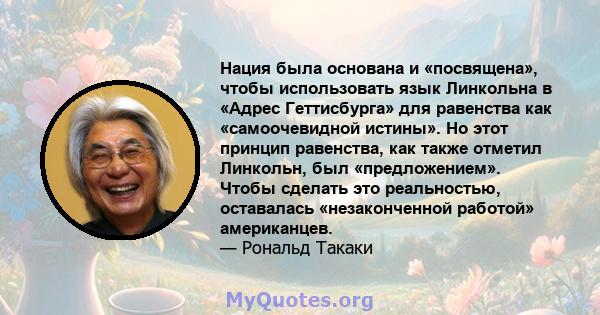 Нация была основана и «посвящена», чтобы использовать язык Линкольна в «Адрес Геттисбурга» для равенства как «самоочевидной истины». Но этот принцип равенства, как также отметил Линкольн, был «предложением». Чтобы сделать это реальностью, оставалась «незаконченной работой» американцев.
— Рональд Такаки

MyQuotes.org